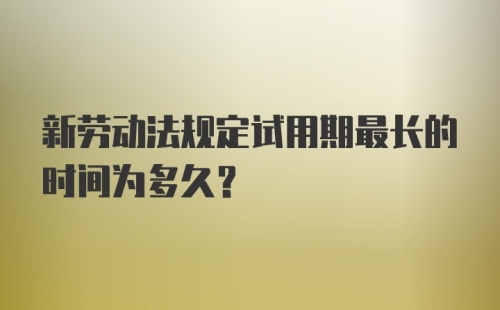 新劳动法规定试用期最长的时间为多久？